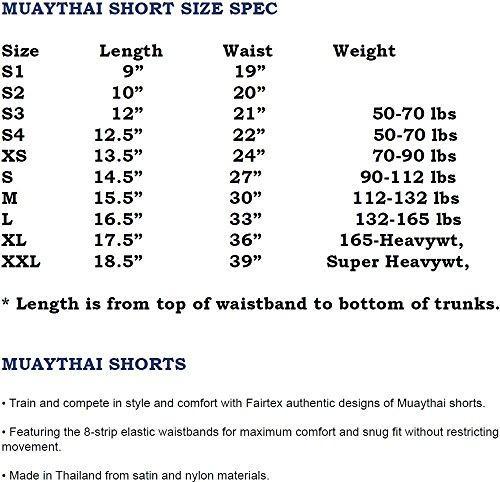 MUAYTHAI SHORT SIZE SPEC

| Size | Length | Waist | Weight |
|---|---|---|---|
| S1 | 9” | 19” | |
| S2 | 10” | 20” | |
| S3 | 12” | 21” | 50-70 lbs |
| S4 | 12.5” | 22” | 50-70 lbs |
| XS | 13.5” | 24” | 70-90 lbs |
| S | 14.5” | 27” | 90-112 lbs |
| M | 15.5” | 30” | 112-132 lbs |
| L | 16.5” | 33” | 132-165 lbs |
| XL | 17.5” | 36” | 165-Heavywt, |
| XXL | 18.5” | 39” | Super Heavywt, |

* Length is from top of waistband to bottom of trunks.

MUAYTHAI SHORTS

• Train and compete in style and comfort with Fairtex authentic designs of Muaythai shorts.

• Featuring the 8-strip elastic waistbands for maximum comfort and snug fit without restricting movement.

• Made in Thailand from satin and nylon materials.